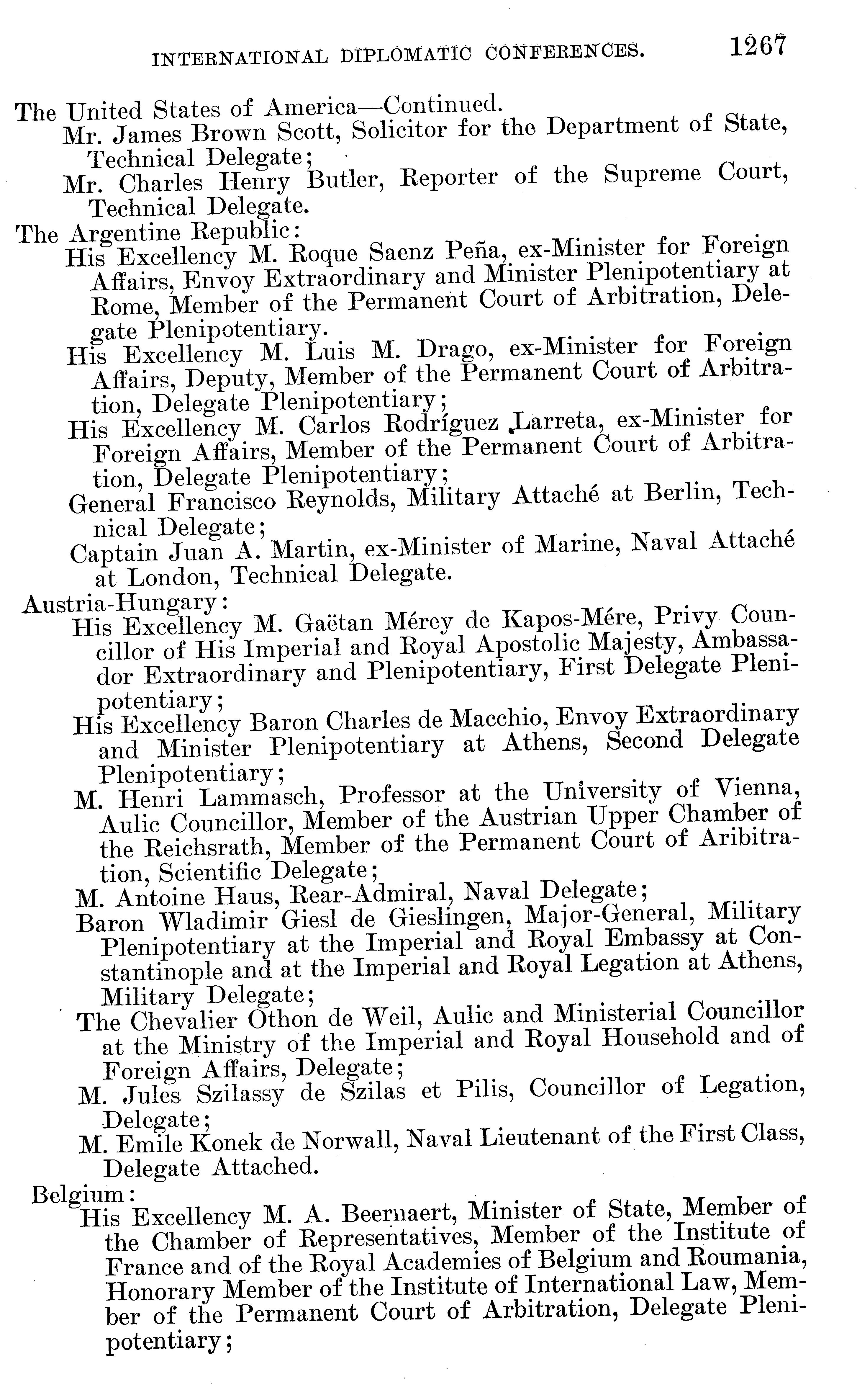 INTERNATIONAL DIPLOMATIC CONFERENCES. 1267

The United States of America—Continued.
Mr. James Brown Scott, Solicitor for the Department of State, Technical Delegate;
Mr. Charles Henry Butler, Reporter of the Supreme Court, Technical Delegate.

The Argentine Republic:
His Excellency M. Roque Saenz Peña, ex-Minister for Foreign Affairs, Envoy Extraordinary and Minister Plenipotentiary at Rome, Member of the Permanent Court of Arbitration, Delegate Plenipotentiary.
His Excellency M. Luis M. Drago, ex-Minister for Foreign Affairs, Deputy, Member of the Permanent Court of Arbitration, Delegate Plenipotentiary;
His Excellency M. Carlos Rodríguez Larreta, ex-Minister for Foreign Affairs, Member of the Permanent Court of Arbitration, Delegate Plenipotentiary;
General Francisco Reynolds, Military Attaché at Berlin, Technical Delegate;
Captain Juan A. Martin, ex-Minister of Marine, Naval Attaché at London, Technical Delegate.

Austria-Hungary:
His Excellency M. Gaëtan Mérey de Kapos-Mére, Privy Councillor of His Imperial and Royal Apostolic Majesty, Ambassador Extraordinary and Plenipotentiary, First Delegate Plenipotentiary;
His Excellency Baron Charles de Macchio, Envoy Extraordinary and Minister Plenipotentiary at Athens, Second Delegate Plenipotentiary;
M. Henri Lammasch, Professor at the University of Vienna, Aulic Councillor, Member of the Austrian Upper Chamber of the Reichsrath, Member of the Permanent Court of Aribitration, Scientific Delegate;
M. Antoine Haus, Rear-Admiral, Naval Delegate;
Baron Wladimir Giesl de Gieslingen, Major-General, Military Plenipotentiary at the Imperial and Royal Embassy at Constantinople and at the Imperial and Royal Legation at Athens, Military Delegate;
The Chevalier Othon de Weil, Aulic and Ministerial Councillor at the Ministry of the Imperial and Royal Household and of Foreign Affairs, Delegate;
M. Jules Szilassy de Szilas et Pilis, Councillor of Legation, Delegate;
M. Emile Konek de Norwall, Naval Lieutenant of the First Class, Delegate Attached.

Belgium:
His Excellency M. A. Beernaert, Minister of State, Member of the Chamber of Representatives, Member of the Institute of France and of the Royal Academies of Belgium and Roumania, Honorary Member of the Institute of International Law, Member of the Permanent Court of Arbitration, Delegate Plenipotentiary;